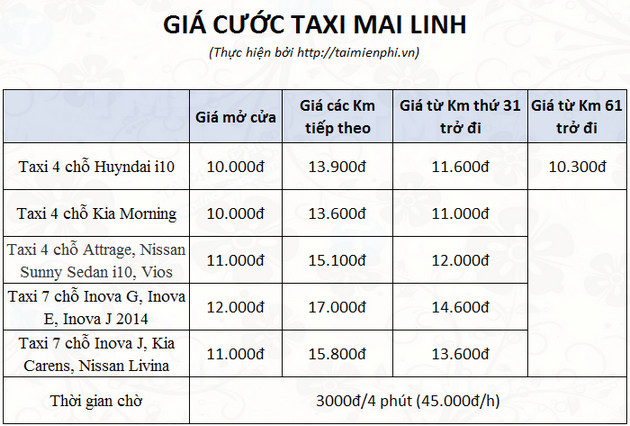 GIÁ CƯỚC TAXI MAI LINH

(Thực hiện bởi http://taimienphi.vn)

| | Giá mở cửa | Giá các Km tiếp theo | Giá từ Km thứ 31 trở đi | Giá từ Km 61 trở đi |
|---|---|---|---|---|
| Taxi 4 chỗ Huyndai i10 | 10.000đ | 13.900đ | 11.600đ | 10.300đ |
| Taxi 4 chỗ Kia Morning | 10.000đ | 13.600đ | 11.000đ | |
| Taxi 4 chỗ Attrage, Nissan Sunny Sedan i10, Vios | 11.000đ | 15.100đ | 12.000đ | |
| Taxi 7 chỗ Inova G, Inova E, Inova J 2014 | 12.000đ | 17.000đ | 14.600đ | |
| Taxi 7 chỗ Inova J, Kia Carens, Nissan Livina | 11.000đ | 15.800đ | 13.600đ | |
| Thời gian chờ | 3000đ/4 phút (45.000đ/h) | | | |